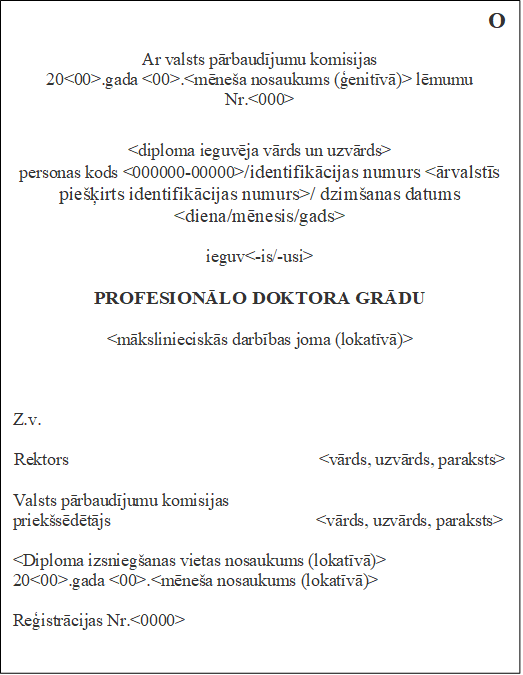 O

Ar valsts pārbaudījumu komisijas 20<00>.gada <00>.<mēneša nosaukums (ģenitīvā)> lēmumu Nr.<000>

<diploma ieguvēja vārds un uzvārds>
personas kods <000000-00000>/identifikācijas numurs <ārvalstīs piešķirts identifikācijas numurs>/ dzimšanas datums <diena/mēnesis/gads>

ieguv<-is/-usi>

PROFESIONĀLO DOKTORA GRĀDU

<mākslinieciskās darbības joma (lokatīvā)>

Z.v.

Rektors <vārds, uzvārds, paraksts>

Valsts pārbaudījumu komisijas priekšsēdētājs <vārds, uzvārds, paraksts>

<Diploma izsniegšanas vietas nosaukums (lokatīvā)>
20<00>.gada <00>.<mēneša nosaukums (lokatīvā)>

Reģistrācijas Nr.<0000>